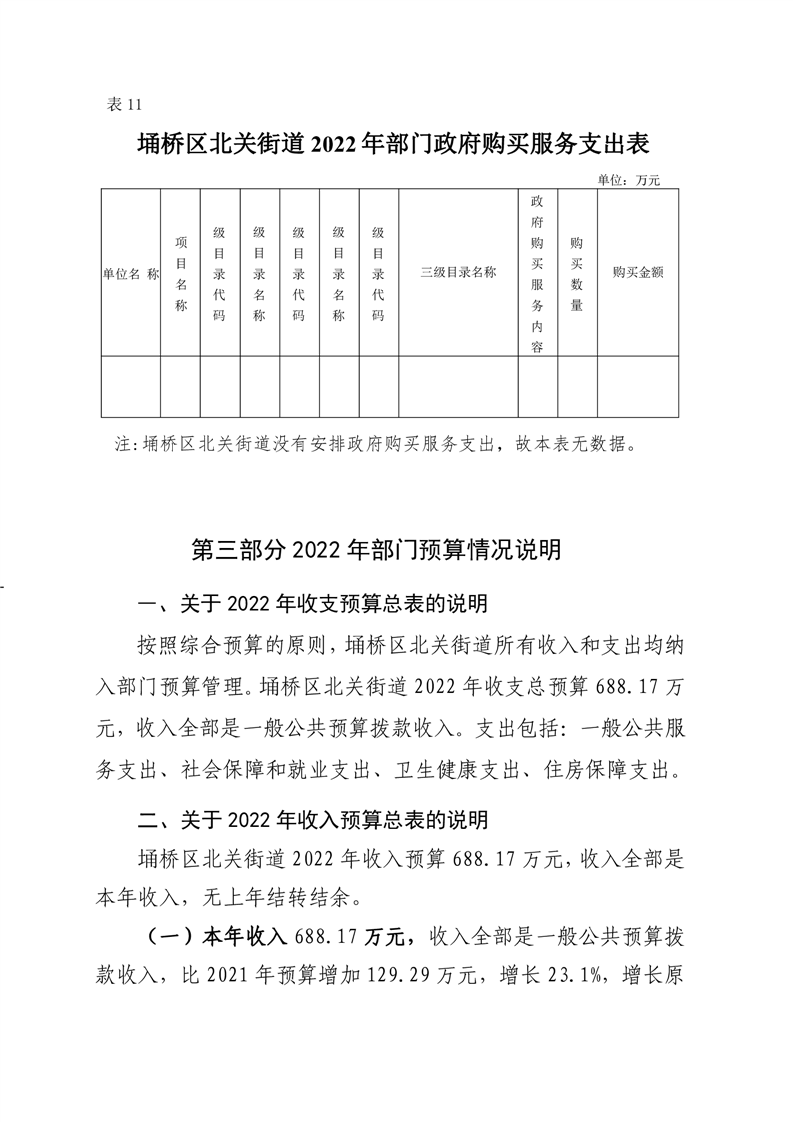 表 11

埇桥区北关街道 2022 年部门政府购买服务支出表

单位：万元

| 单位名 称 | 项目名称 | 级目录代码 | 级目录名称 | 级目录代码 | 级目录名称 | 级目录代码 | 三级目录名称 | 政府购买服务内容 | 购买数量 | 购买金额 |
|---|---|---|---|---|---|---|---|---|---|---|
| | | | | | | | | | | |

注：埇桥区北关街道没有安排政府购买服务支出，故本表无数据。

第三部分 2022 年部门预算情况说明

一、关于 2022 年收支预算总表的说明

按照综合预算的原则，埇桥区北关街道所有收入和支出均纳入部门预算管理。埇桥区北关街道 2022 年收支总预算 688.17 万元，收入全部是一般公共预算拨款收入。支出包括：一般公共服务支出、社会保障和就业支出、卫生健康支出、住房保障支出。

二、关于 2022 年收入预算总表的说明

埇桥区北关街道 2022 年收入预算 688.17 万元，收入全部是本年收入，无上年结转结余。

（一）本年收入 688.17 万元，收入全部是一般公共预算拨款收入，比 2021 年预算增加 129.29 万元，增长 23.1%，增长原